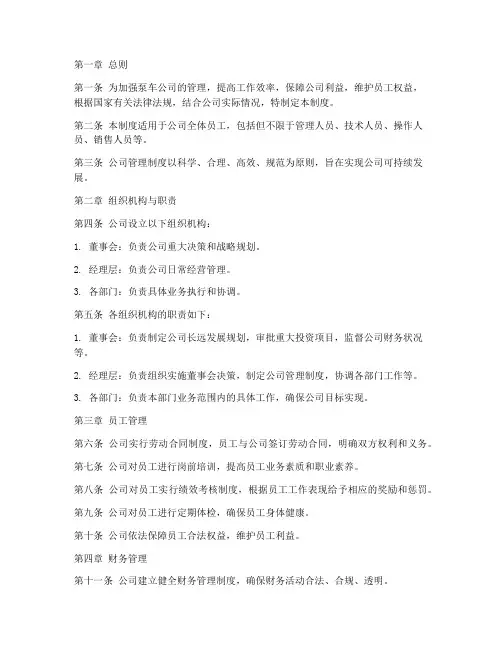 第一章 总则

第一条 为加强泵车公司的管理，提高工作效率，保障公司利益，维护员工权益，根据国家有关法律法规，结合公司实际情况，特制定本制度。

第二条 本制度适用于公司全体员工，包括但不限于管理人员、技术人员、操作人员、销售人员等。

第三条 公司管理制度以科学、合理、高效、规范为原则，旨在实现公司可持续发展。

第二章 组织机构与职责

第四条 公司设立以下组织机构：

1. 董事会：负责公司重大决策和战略规划。

2. 经理层：负责公司日常经营管理。

3. 各部门：负责具体业务执行和协调。

第五条 各组织机构的职责如下：

1. 董事会：负责制定公司长远发展规划，审批重大投资项目，监督公司财务状况等。

2. 经理层：负责组织实施董事会决策，制定公司管理制度，协调各部门工作等。

3. 各部门：负责本部门业务范围内的具体工作，确保公司目标实现。

第三章 员工管理

第六条 公司实行劳动合同制度，员工与公司签订劳动合同，明确双方权利和义务。

第七条 公司对员工进行岗前培训，提高员工业务素质和职业素养。

第八条 公司对员工实行绩效考核制度，根据员工工作表现给予相应的奖励和惩罚。

第九条 公司对员工进行定期体检，确保员工身体健康。

第十条 公司依法保障员工合法权益，维护员工利益。

第四章 财务管理

第十一条 公司建立健全财务管理制度，确保财务活动合法、合规、透明。